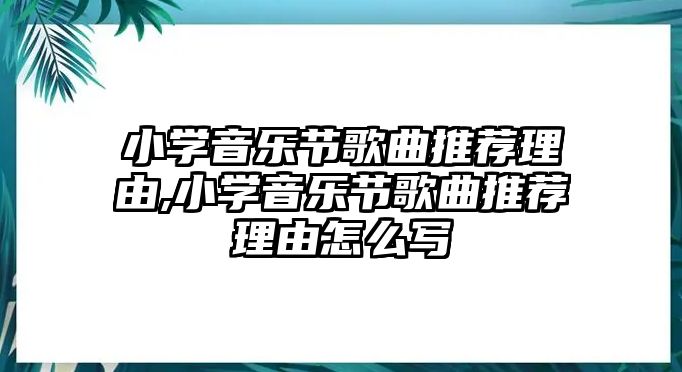 小学音乐节歌曲推荐理由,小学音乐节歌曲推荐理由怎么写